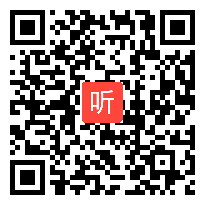 听